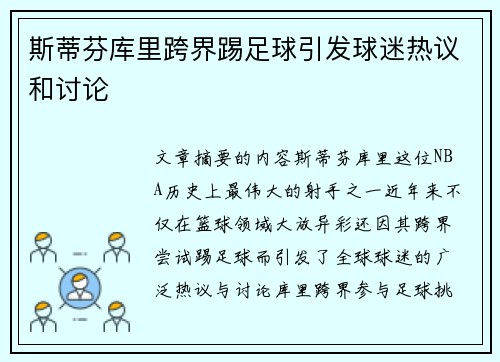 斯蒂芬库里跨界踢足球引发球迷热议和讨论

文章摘要的内容斯蒂芬库里这位NBA历史上最伟大的射手之一近年来不仅在篮球领域大放异彩还因其跨界尝试踢足球而引发了全球球迷的广泛热议与讨论库里跨界参与足球挑